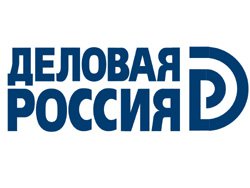 ДЕЛОВАЯ
РОССИЯ